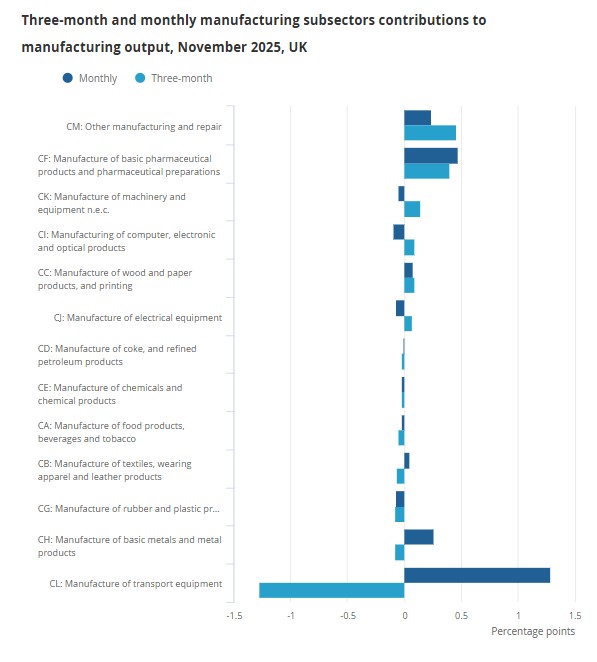 Three-month and monthly manufacturing subsectors contributions to manufacturing output, November 2025, UK

Monthly Three-month

CM: Other manufacturing and repair

CF: Manufacture of basic pharmaceutical products and pharmaceutical preparations

CK: Manufacture of machinery and equipment n.e.c.

CI: Manufacturing of computer, electronic and optical products

CC: Manufacture of wood and paper products, and printing

CJ: Manufacture of electrical equipment

CD: Manufacture of coke, and refined petroleum products

CE: Manufacture of chemicals and chemical products

CA: Manufacture of food products, beverages and tobacco

CB: Manufacture of textiles, wearing apparel and leather products

CG: Manufacture of rubber and plastic pr...

CH: Manufacture of basic metals and metal products

CL: Manufacture of transport equipment

-1.5 -1 -0.5 0 0.5 1 1.5

Percentage points